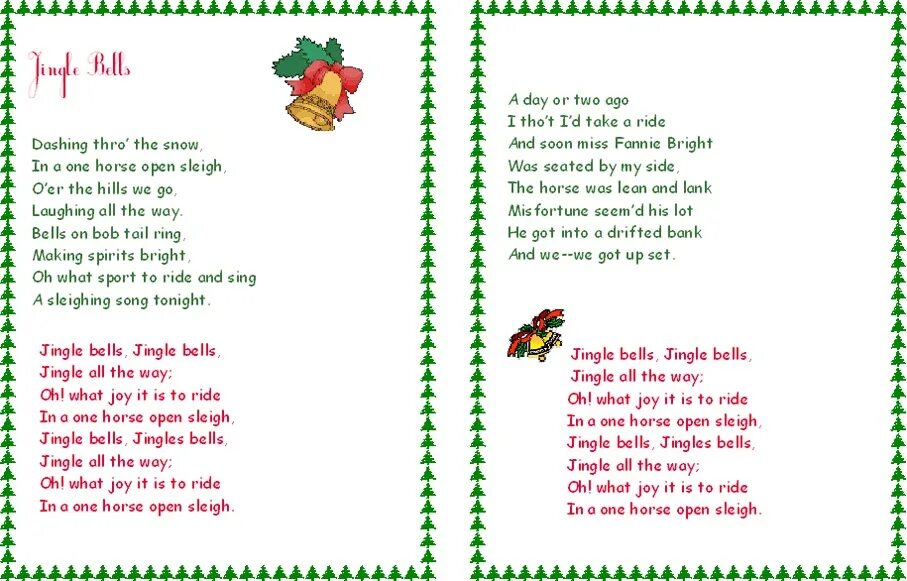 Jingle Bells

Dashing thro' the snow,
In a one horse open sleigh,
O'er the hills we go,
Laughing all the way.
Bells on bob tail ring,
Making spirits bright,
Oh what sport to ride and sing
A sleighing song tonight.

Jingle bells, Jingle bells,
Jingle all the way;
Oh! what joy it is to ride
In a one horse open sleigh,
Jingle bells, Jingles bells,
Jingle all the way;
Oh! what joy it is to ride
In a one horse open sleigh.

A day or two ago
I tho't I'd take a ride
And soon miss Fannie Bright
Was seated by my side,
The horse was lean and lank
Misfortune seem'd his lot
He got into a drifted bank
And we--we got up set.

Jingle bells, Jingle bells,
Jingle all the way;
Oh! what joy it is to ride
In a one horse open sleigh,
Jingle bells, Jingles bells,
Jingle all the way;
Oh! what joy it is to ride
In a one horse open sleigh.